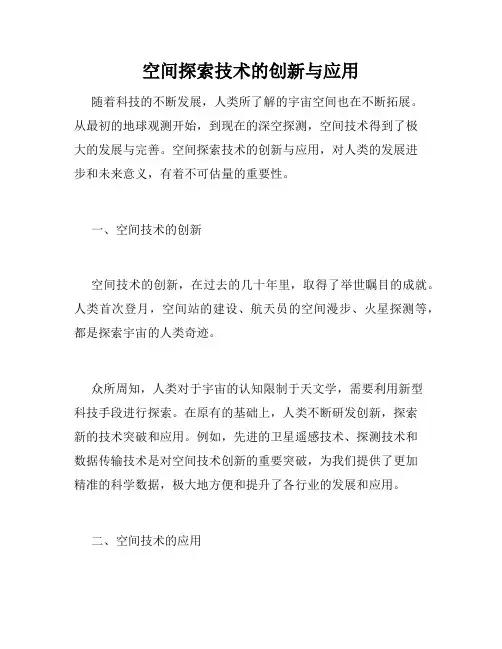 空间探索技术的创新与应用

随着科技的不断发展，人类所了解的宇宙空间也在不断拓展。从最初的地球观测开始，到现在的深空探测，空间技术得到了极大的发展与完善。空间探索技术的创新与应用，对人类的发展进步和未来意义，有着不可估量的重要性。

一、空间技术的创新

空间技术的创新，在过去的几十年里，取得了举世瞩目的成就。人类首次登月，空间站的建设、航天员的空间漫步、火星探测等，都是探索宇宙的人类奇迹。

众所周知，人类对于宇宙的认知限制于天文学，需要利用新型科技手段进行探索。在原有的基础上，人类不断研发创新，探索新的技术突破和应用。例如，先进的卫星遥感技术、探测技术和数据传输技术是对空间技术创新的重要突破，为我们提供了更加精准的科学数据，极大地方便和提升了各行业的发展和应用。

二、空间技术的应用